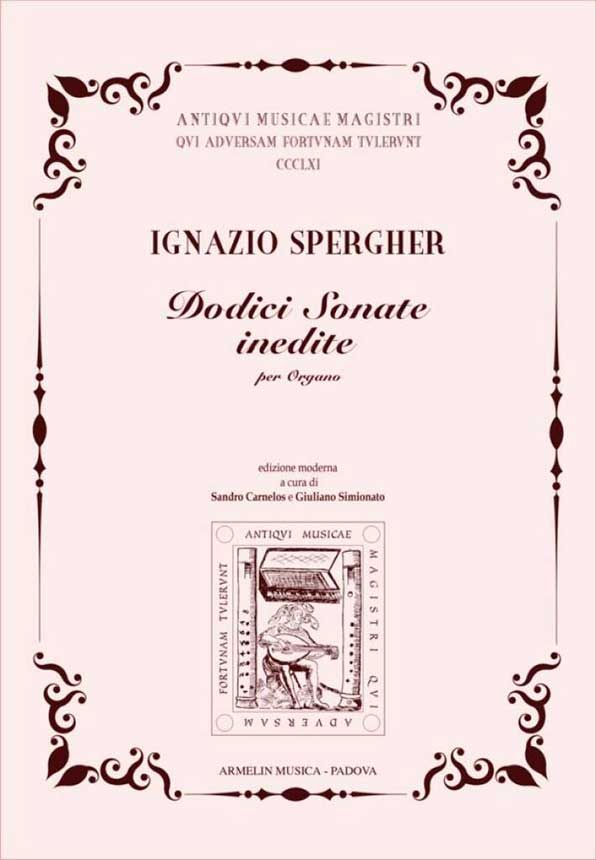 ANTIQVI MUSICAE MAGISTRI
QVI ADVERSAM FORTVNAM TVLERVNT
CCCLXI

IGNAZIO SPERGHER

Dodici Sonate
inedite

per Organo

edizione moderna
a cura di
Sandro Carnelos e Giuliano Simionato

ANTIQVI MUSICAE
MAGISTRI QVI
ADVERSAM
FORTVNAM TVLERVNT

ARMELIN MUSICA - PADOVA